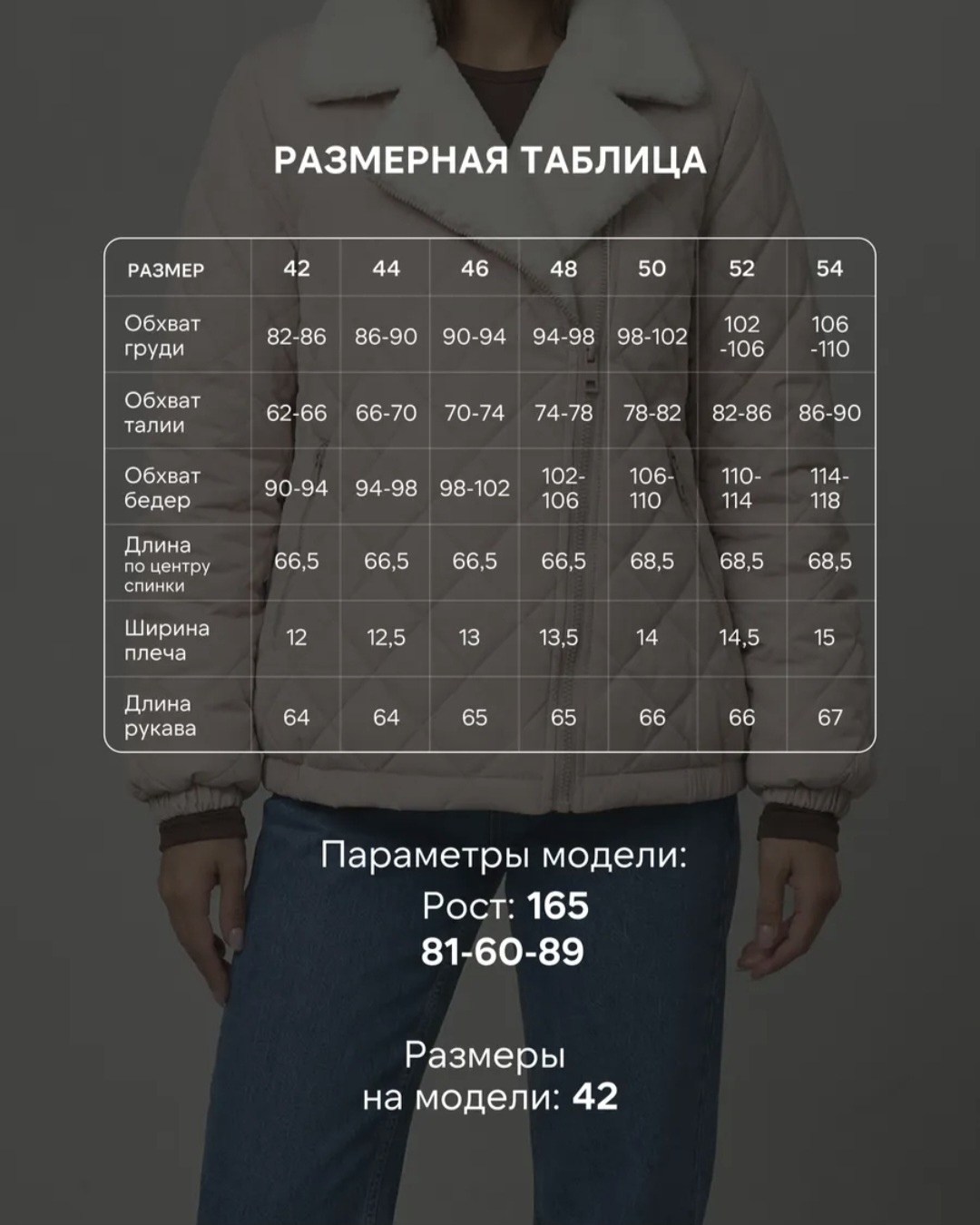 РАЗМЕРНАЯ ТАБЛИЦА

| РАЗМЕР | 42 | 44 | 46 | 48 | 50 | 52 | 54 |
|---|---|---|---|---|---|---|---|
| Обхват груди | 82-86 | 86-90 | 90-94 | 94-98 | 98-102 | 102 -106 | 106 -110 |
| Обхват талии | 62-66 | 66-70 | 70-74 | 74-78 | 78-82 | 82-86 | 86-90 |
| Обхват бедер | 90-94 | 94-98 | 98-102 | 102-106 | 106-110 | 110-114 | 114-118 |
| Длина по центру спинки | 66,5 | 66,5 | 66,5 | 66,5 | 68,5 | 68,5 | 68,5 |
| Ширина плеча | 12 | 12,5 | 13 | 13,5 | 14 | 14,5 | 15 |
| Длина рукава | 64 | 64 | 65 | 65 | 66 | 66 | 67 |

Параметры модели:
Рост: 165
81-60-89

Размеры
на модели: 42